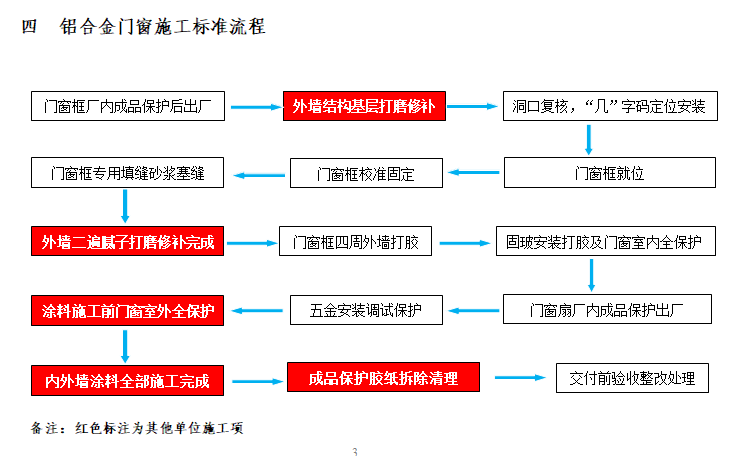 四　铝合金门窗施工标准流程

门窗框厂内成品保护后出厂

外墙结构基层打磨修补

洞口复核，“几”字码定位安装

门窗框就位

门窗框校准固定

门窗框专用填缝砂浆塞缝

外墙二遍腻子打磨修补完成

门窗框四周外墙打胶

固玻安装打胶及门窗室内全保护

门窗扇厂内成品保护出厂

五金安装调试保护

涂料施工前门窗室外全保护

内外墙涂料全部施工完成

成品保护胶纸拆除清理

交付前验收整改处理

备注：红色标注为其他单位施工项

3